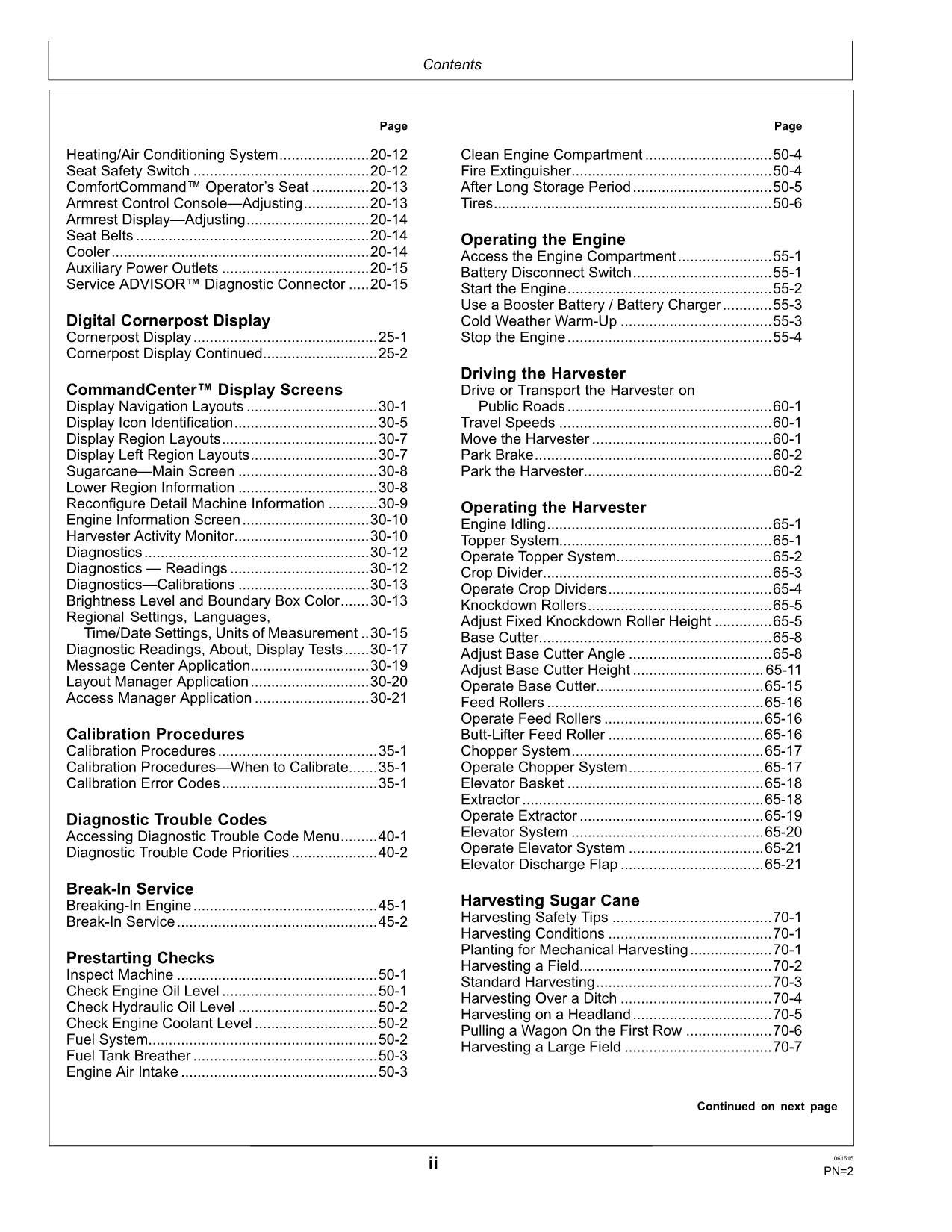 Contents

Page

Heating/Air Conditioning System 20-12
Seat Safety Switch 20-12
ComfortCommand™ Operator's Seat 20-13
Armrest Control Console—Adjusting 20-13
Armrest Display—Adjusting 20-14
Seat Belts 20-14
Cooler 20-14
Auxiliary Power Outlets 20-15
Service ADVISOR™ Diagnostic Connector 20-15

Digital Cornerpost Display
Cornerpost Display 25-1
Cornerpost Display Continued 25-2

CommandCenter™ Display Screens
Display Navigation Layouts 30-1
Display Icon Identification 30-5
Display Region Layouts 30-7
Display Left Region Layouts 30-7
Sugarcane—Main Screen 30-8
Lower Region Information 30-8
Reconfigure Detail Machine Information 30-9
Engine Information Screen 30-10
Harvester Activity Monitor 30-10
Diagnostics 30-12
Diagnostics — Readings 30-12
Diagnostics—Calibrations 30-13
Brightness Level and Boundary Box Color 30-13
Regional Settings, Languages, Time/Date Settings, Units of Measurement 30-15
Diagnostic Readings, About, Display Tests 30-17
Message Center Application 30-19
Layout Manager Application 30-20
Access Manager Application 30-21

Calibration Procedures
Calibration Procedures 35-1
Calibration Procedures—When to Calibrate 35-1
Calibration Error Codes 35-1

Diagnostic Trouble Codes
Accessing Diagnostic Trouble Code Menu 40-1
Diagnostic Trouble Code Priorities 40-2

Break-In Service
Breaking-In Engine 45-1
Break-In Service 45-2

Prestarting Checks
Inspect Machine 50-1
Check Engine Oil Level 50-1
Check Hydraulic Oil Level 50-2
Check Engine Coolant Level 50-2
Fuel System 50-2
Fuel Tank Breather 50-3
Engine Air Intake 50-3

Page

Clean Engine Compartment 50-4
Fire Extinguisher 50-4
After Long Storage Period 50-5
Tires 50-6

Operating the Engine
Access the Engine Compartment 55-1
Battery Disconnect Switch 55-1
Start the Engine 55-2
Use a Booster Battery / Battery Charger 55-3
Cold Weather Warm-Up 55-3
Stop the Engine 55-4

Driving the Harvester
Drive or Transport the Harvester on Public Roads 60-1
Travel Speeds 60-1
Move the Harvester 60-1
Park Brake 60-2
Park the Harvester 60-2

Operating the Harvester
Engine Idling 65-1
Topper System 65-1
Operate Topper System 65-2
Crop Divider 65-3
Operate Crop Dividers 65-4
Knockdown Rollers 65-5
Adjust Fixed Knockdown Roller Height 65-5
Base Cutter 65-8
Adjust Base Cutter Angle 65-8
Adjust Base Cutter Height 65-11
Operate Base Cutter 65-15
Feed Rollers 65-16
Operate Feed Rollers 65-16
Butt-Lifter Feed Roller 65-16
Chopper System 65-17
Operate Chopper System 65-17
Elevator Basket 65-18
Extractor 65-18
Operate Extractor 65-19
Elevator System 65-20
Operate Elevator System 65-21
Elevator Discharge Flap 65-21

Harvesting Sugar Cane
Harvesting Safety Tips 70-1
Harvesting Conditions 70-1
Planting for Mechanical Harvesting 70-1
Harvesting a Field 70-2
Standard Harvesting 70-3
Harvesting Over a Ditch 70-4
Harvesting on a Headland 70-5
Pulling a Wagon On the First Row 70-6
Harvesting a Large Field 70-7

Continued on next page

ii

061515
PN=2